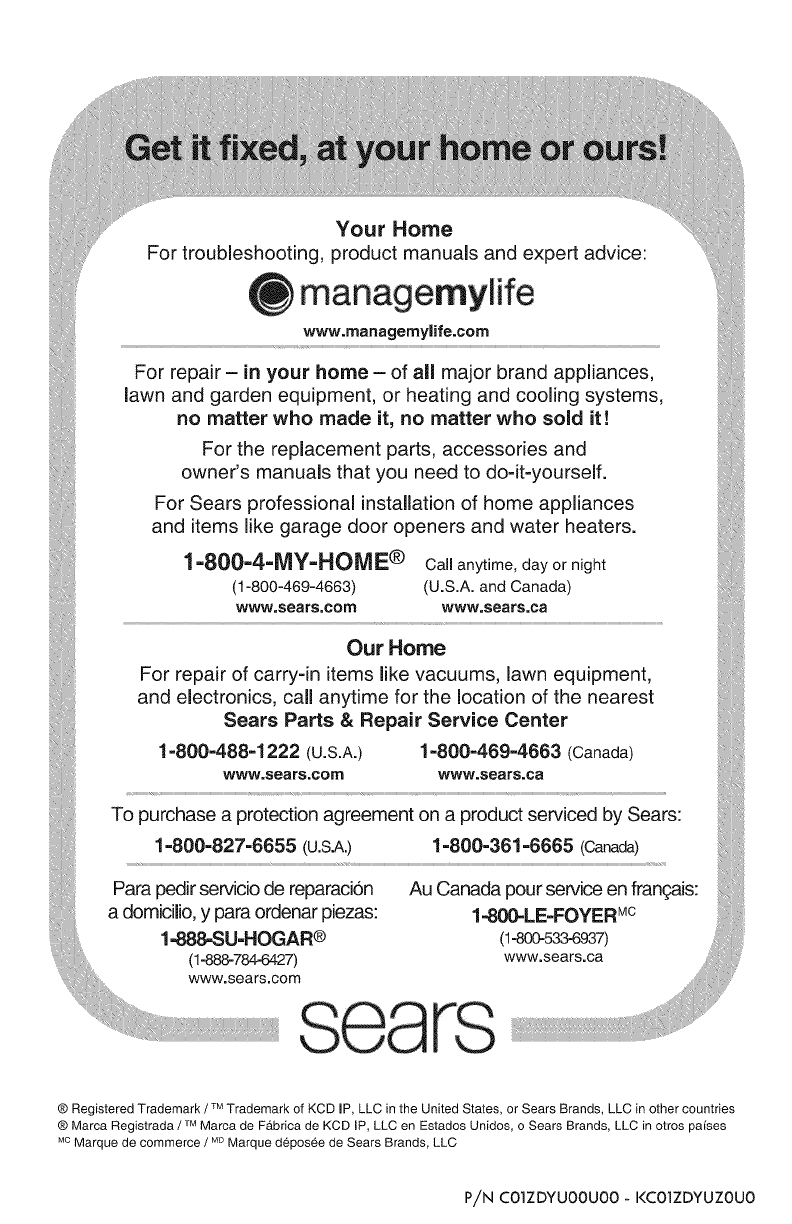 Get it fixed, at your home or ours!

Your Home
For troubleshooting, product manuals and expert advice:

managemylife
www.managemylife.com

For repair – in your home – of all major brand appliances, lawn and garden equipment, or heating and cooling systems, no matter who made it, no matter who sold it!

For the replacement parts, accessories and owner's manuals that you need to do-it-yourself.

For Sears professional installation of home appliances and items like garage door openers and water heaters.

1-800-4-MY-HOME® Call anytime, day or night
(1-800-469-4663) (U.S.A. and Canada)
www.sears.com www.sears.ca

Our Home
For repair of carry-in items like vacuums, lawn equipment, and electronics, call anytime for the location of the nearest Sears Parts & Repair Service Center

1-800-488-1222 (U.S.A.) 1-800-469-4663 (Canada)
www.sears.com www.sears.ca

To purchase a protection agreement on a product serviced by Sears:
1-800-827-6655 (U.S.A.) 1-800-361-6665 (Canada)

Para pedir servicio de reparación a domicilio, y para ordenar piezas:
1-888-SU-HOGAR®
(1-888-784-6427)
www.sears.com

Au Canada pour service en français:
1-800-LE-FOYER$^{MC}$
(1-800-533-6937)
www.sears.ca

sears

® Registered Trademark / ™ Trademark of KCD IP, LLC in the United States, or Sears Brands, LLC in other countries
® Marca Registrada / ™ Marca de Fábrica de KCD IP, LLC en Estados Unidos, o Sears Brands, LLC in otros países
$^{MC}$ Marque de commerce / $^{MD}$ Marque déposée de Sears Brands, LLC

P/N C01ZDYU00U00 - KC01ZDYUZ0U0